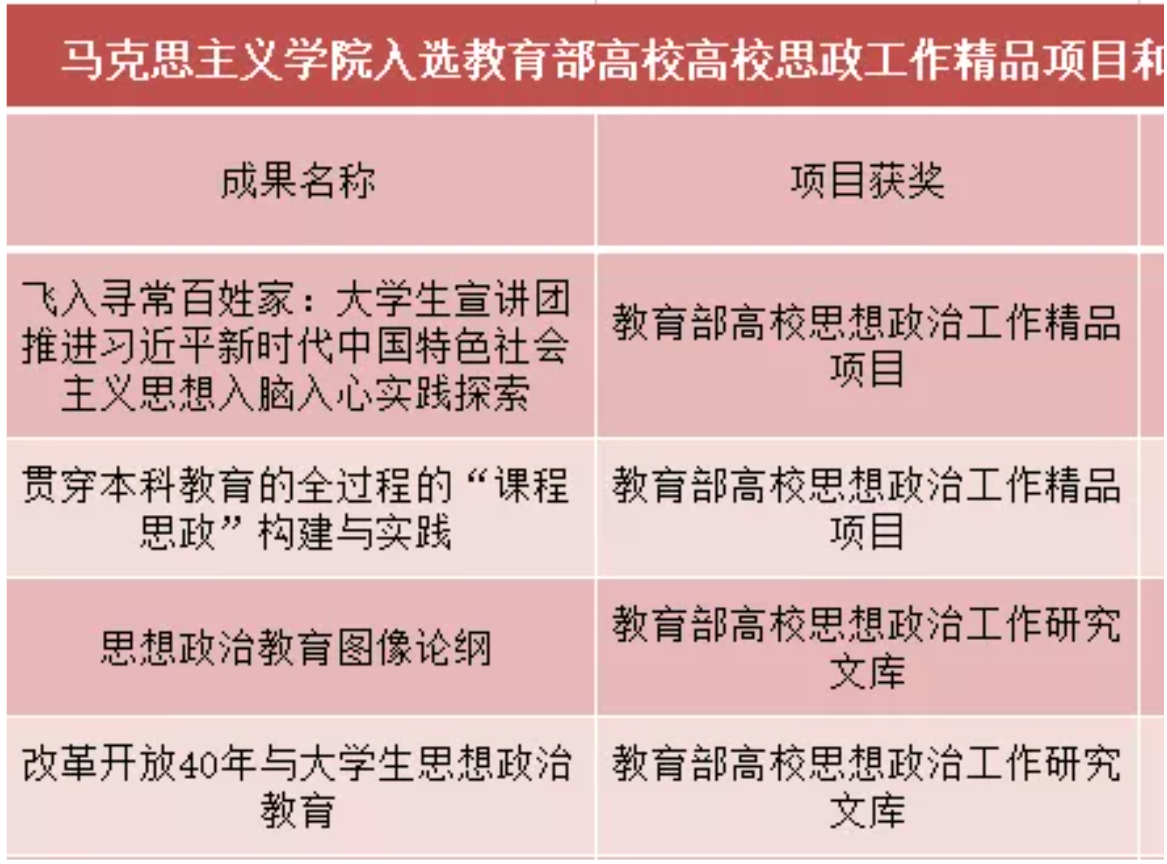 马克思主义学院入选教育部高校高校思政工作精品项目和

| 成果名称 | 项目获奖 |
|---|---|
| 飞入寻常百姓家：大学生宣讲团推进习近平新时代中国特色社会主义思想入脑入心实践探索 | 教育部高校思想政治工作精品项目 |
| 贯穿本科教育的全过程的“课程思政”构建与实践 | 教育部高校思想政治工作精品项目 |
| 思想政治教育图像论纲 | 教育部高校思想政治工作研究文库 |
| 改革开放40年与大学生思想政治教育 | 教育部高校思想政治工作研究文库 |